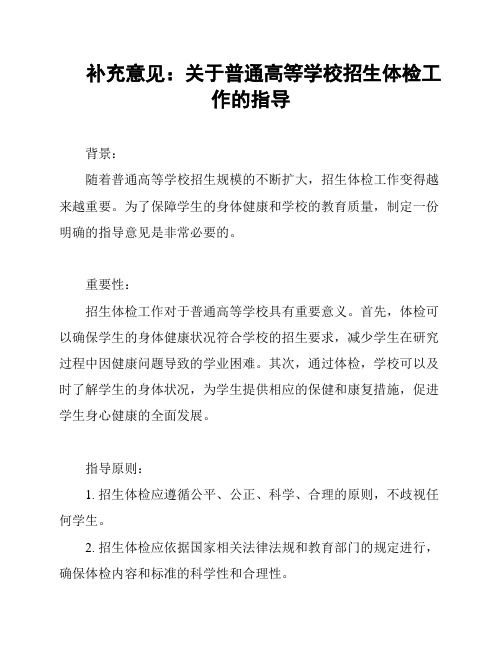 补充意见：关于普通高等学校招生体检工作的指导

背景：

随着普通高等学校招生规模的不断扩大，招生体检工作变得越来越重要。为了保障学生的身体健康和学校的教育质量，制定一份明确的指导意见是非常必要的。

重要性：

招生体检工作对于普通高等学校具有重要意义。首先，体检可以确保学生的身体健康状况符合学校的招生要求，减少学生在研究过程中因健康问题导致的学业困难。其次，通过体检，学校可以及时了解学生的身体状况，为学生提供相应的保健和康复措施，促进学生身心健康的全面发展。

指导原则：

1. 招生体检应遵循公平、公正、科学、合理的原则，不歧视任何学生。

2. 招生体检应依据国家相关法律法规和教育部门的规定进行，确保体检内容和标准的科学性和合理性。